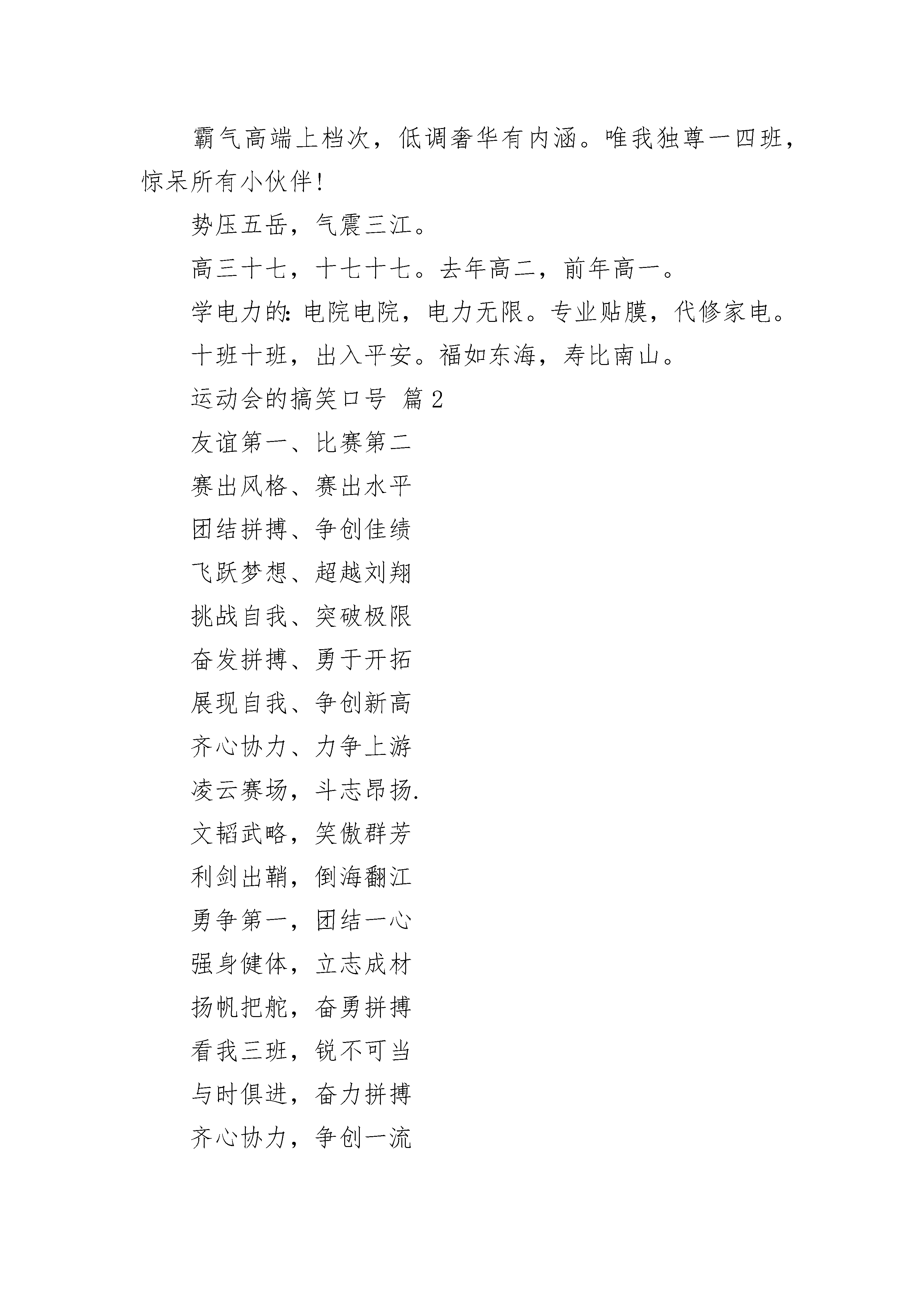 霸气高端上档次，低调奢华有内涵。唯我独尊一四班，惊呆所有小伙伴!

势压五岳，气震三江。

高三十七，十七十七。去年高二，前年高一。

学电力的：电院电院，电力无限。专业贴膜，代修家电。

十班十班，出入平安。福如东海，寿比南山。

运动会的搞笑口号 篇2

友谊第一、比赛第二

赛出风格、赛出水平

团结拼搏、争创佳绩

飞跃梦想、超越刘翔

挑战自我、突破极限

奋发拼搏、勇于开拓

展现自我、争创新高

齐心协力、力争上游

凌云赛场，斗志昂扬.

文韬武略，笑傲群芳

利剑出鞘，倒海翻江

勇争第一，团结一心

强身健体，立志成材

扬帆把舵，奋勇拼搏

看我三班，锐不可当

与时俱进，奋力拼搏

齐心协力，争创一流